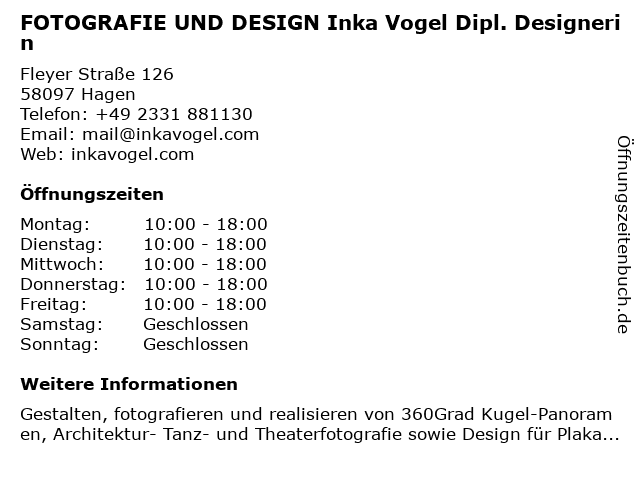 FOTOGRAFIE UND DESIGN Inka Vogel Dipl. Designerin

Fleyer Straße 126
58097 Hagen
Telefon: +49 2331 881130
Email: mail@inkavogel.com
Web: inkavogel.com

Öffnungszeiten

Montag: 10:00 - 18:00
Dienstag: 10:00 - 18:00
Mittwoch: 10:00 - 18:00
Donnerstag: 10:00 - 18:00
Freitag: 10:00 - 18:00
Samstag: Geschlossen
Sonntag: Geschlossen

Weitere Informationen

Gestalten, fotografieren und realisieren von 360Grad Kugel-Panoramen, Architektur- Tanz- und Theaterfotografie sowie Design für Plaka...

Öffnungszeitenbuch.de